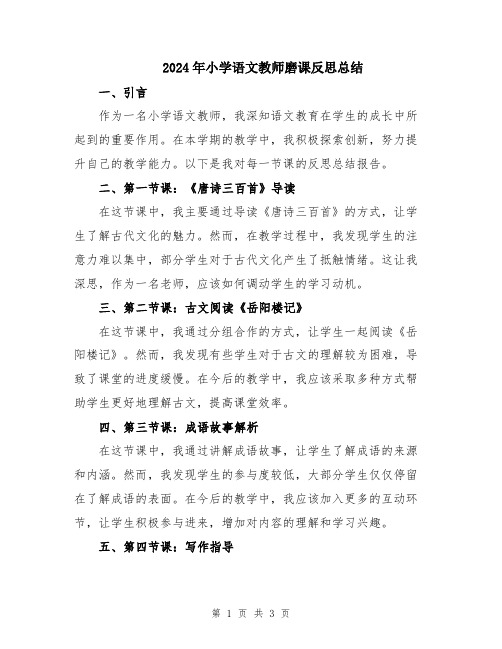 2024年小学语文教师磨课反思总结

一、引言

作为一名小学语文教师，我深知语文教育在学生的成长中所起到的重要作用。在本学期的教学中，我积极探索创新，努力提升自己的教学能力。以下是我对每一节课的反思总结报告。

二、第一节课：《唐诗三百首》导读

在这节课中，我主要通过导读《唐诗三百首》的方式，让学生了解古代文化的魅力。然而，在教学过程中，我发现学生的注意力难以集中，部分学生对于古代文化产生了抵触情绪。这让我深思，作为一名老师，应该如何调动学生的学习动机。

三、第二节课：古文阅读《岳阳楼记》

在这节课中，我通过分组合作的方式，让学生一起阅读《岳阳楼记》。然而，我发现有些学生对于古文的理解较为困难，导致了课堂的进度缓慢。在今后的教学中，我应该采取多种方式帮助学生更好地理解古文，提高课堂效率。

四、第三节课：成语故事解析

在这节课中，我通过讲解成语故事，让学生了解成语的来源和内涵。然而，我发现学生的参与度较低，大部分学生仅仅停留在了解成语的表面。在今后的教学中，我应该加入更多的互动环节，让学生积极参与进来，增加对内容的理解和学习兴趣。

五、第四节课：写作指导

第 1 页 共 3 页